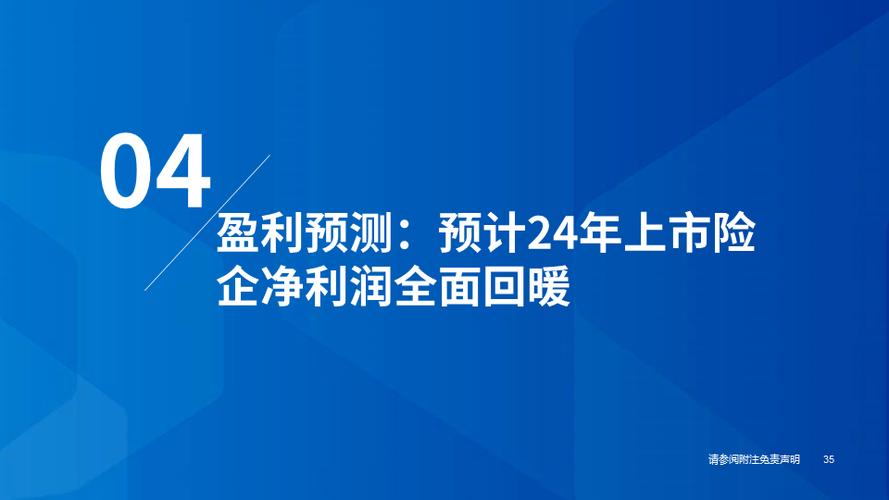 04

盈利预测：预计24年上市险企净利润全面回暖

请参阅附注免责声明 35